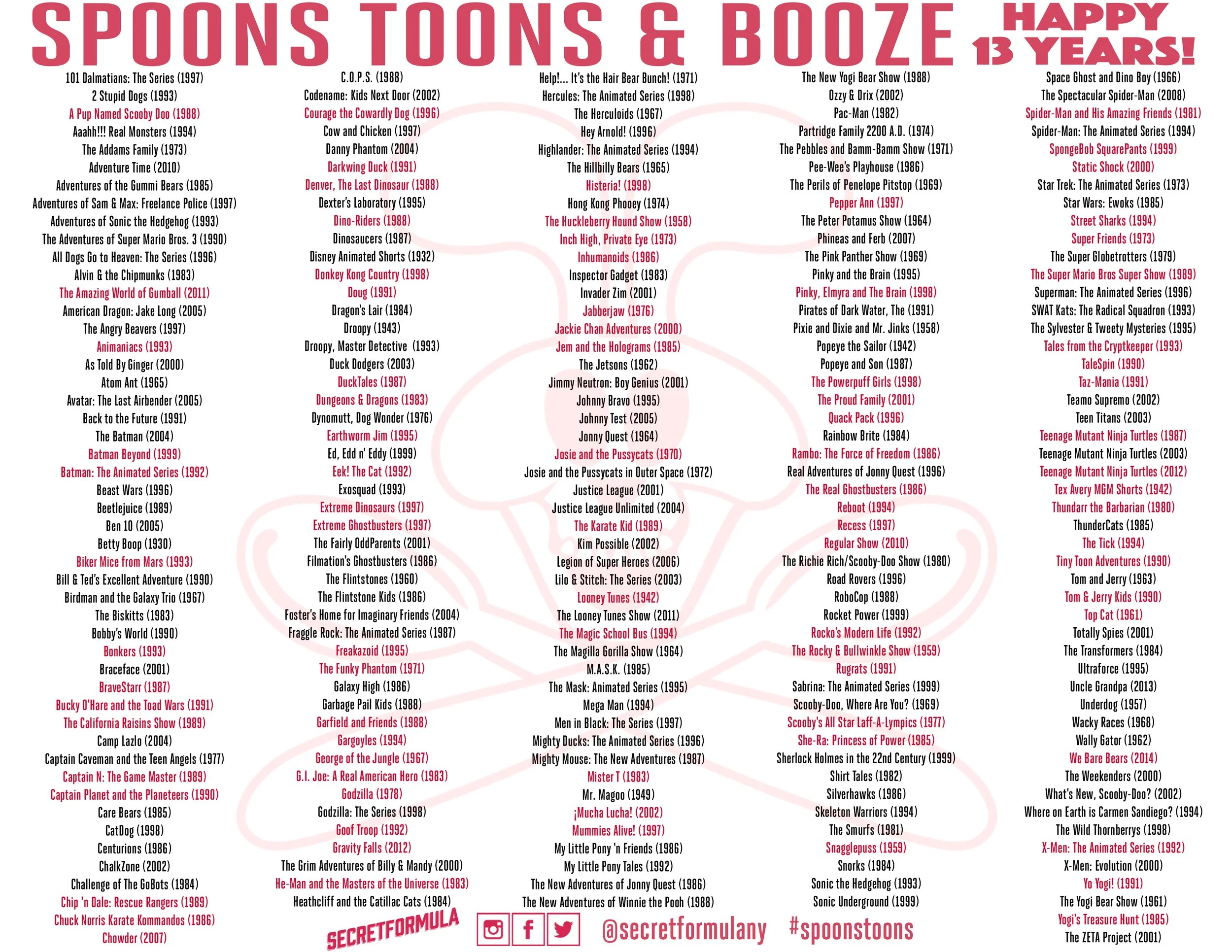 SPOONS TOONS & BOOZE

HAPPY 13 YEARS!

101 Dalmatians: The Series (1997)
2 Stupid Dogs (1993)
A Pup Named Scooby Doo (1988)
Aaahh!!! Real Monsters (1994)
The Addams Family (1973)
Adventure Time (2010)
Adventures of the Gummi Bears (1985)
Adventures of Sam & Max: Freelance Police (1997)
Adventures of Sonic the Hedgehog (1993)
The Adventures of Super Mario Bros. 3 (1990)
All Dogs Go to Heaven: The Series (1996)
Alvin & the Chipmunks (1983)
The Amazing World of Gumball (2011)
American Dragon: Jake Long (2005)
The Angry Beavers (1997)
Animaniacs (1993)
As Told By Ginger (2000)
Atom Ant (1965)
Avatar: The Last Airbender (2005)
Back to the Future (1991)
The Batman (2004)
Batman Beyond (1999)
Batman: The Animated Series (1992)
Beast Wars (1996)
Beetlejuice (1989)
Ben 10 (2005)
Betty Boop (1930)
Biker Mice from Mars (1993)
Bill & Ted's Excellent Adventure (1990)
Birdman and the Galaxy Trio (1967)
The Biskitts (1983)
Bobby's World (1990)
Bonkers (1993)
Braceface (2001)
BraveStarr (1987)
Bucky O'Hare and the Toad Wars (1991)
The California Raisins Show (1989)
Camp Lazlo (2004)
Captain Caveman and the Teen Angels (1977)
Captain N: The Game Master (1989)
Captain Planet and the Planeteers (1990)
Care Bears (1985)
CatDog (1998)
Centurions (1986)
ChalkZone (2002)
Challenge of The GoBots (1984)
Chip 'n Dale: Rescue Rangers (1989)
Chuck Norris Karate Kommandos (1986)
Chowder (2007)

C.O.P.S. (1988)
Codename: Kids Next Door (2002)
Courage the Cowardly Dog (1996)
Cow and Chicken (1997)
Danny Phantom (2004)
Darkwing Duck (1991)
Denver, The Last Dinosaur (1988)
Dexter's Laboratory (1995)
Dino-Riders (1988)
Dinosaucers (1987)
Disney Animated Shorts (1932)
Donkey Kong Country (1998)
Doug (1991)
Dragon's Lair (1984)
Droopy (1943)
Droopy, Master Detective (1993)
Duck Dodgers (2003)
DuckTales (1987)
Dungeons & Dragons (1983)
Dynomutt, Dog Wonder (1976)
Earthworm Jim (1995)
Ed, Edd n' Eddy (1999)
Eek! The Cat (1992)
Exosquad (1993)
Extreme Dinosaurs (1997)
Extreme Ghostbusters (1997)
The Fairly OddParents (2001)
Filmation's Ghostbusters (1986)
The Flintstones (1960)
The Flintstone Kids (1986)
Foster's Home for Imaginary Friends (2004)
Fraggle Rock: The Animated Series (1987)
Freakazoid (1995)
The Funky Phantom (1971)
Galaxy High (1986)
Garbage Pail Kids (1988)
Garfield and Friends (1988)
Gargoyles (1994)
George of the Jungle (1967)
G.I. Joe: A Real American Hero (1983)
Godzilla (1978)
Godzilla: The Series (1998)
Goof Troop (1992)
Gravity Falls (2012)
The Grim Adventures of Billy & Mandy (2000)
He-Man and the Masters of the Universe (1983)
Heathcliff and the Catillac Cats (1984)

Help!... It's the Hair Bear Bunch! (1971)
Hercules: The Animated Series (1998)
The Herculoids (1967)
Hey Arnold! (1996)
Highlander: The Animated Series (1994)
The Hillbilly Bears (1965)
Histeria! (1998)
Hong Kong Phooey (1974)
The Huckleberry Hound Show (1958)
Inch High, Private Eye (1973)
Inhumanoids (1986)
Inspector Gadget (1983)
Invader Zim (2001)
Jabberjaw (1976)
Jackie Chan Adventures (2000)
Jem and the Holograms (1985)
The Jetsons (1962)
Jimmy Neutron: Boy Genius (2001)
Johnny Bravo (1995)
Johnny Test (2005)
Jonny Quest (1964)
Josie and the Pussycats (1970)
Josie and the Pussycats in Outer Space (1972)
Justice League (2001)
Justice League Unlimited (2004)
The Karate Kid (1989)
Kim Possible (2002)
Legion of Super Heroes (2006)
Lilo & Stitch: The Series (2003)
Looney Tunes (1942)
The Looney Tunes Show (2011)
The Magic School Bus (1994)
The Magilla Gorilla Show (1964)
M.A.S.K. (1985)
The Mask: Animated Series (1995)
Mega Man (1994)
Men in Black: The Series (1997)
Mighty Ducks: The Animated Series (1996)
Mighty Mouse: The New Adventures (1987)
Mister T (1983)
Mr. Magoo (1949)
¡Mucha Lucha! (2002)
Mummies Alive! (1997)
My Little Pony 'n Friends (1986)
My Little Pony Tales (1992)
The New Adventures of Jonny Quest (1986)
The New Adventures of Winnie the Pooh (1988)

The New Yogi Bear Show (1988)
Ozzy & Drix (2002)
Pac-Man (1982)
Partridge Family 2200 A.D. (1974)
The Pebbles and Bamm-Bamm Show (1971)
Pee-Wee's Playhouse (1986)
The Perils of Penelope Pitstop (1969)
Pepper Ann (1997)
The Peter Potamus Show (1964)
Phineas and Ferb (2007)
The Pink Panther Show (1969)
Pinky and the Brain (1995)
Pinky, Elmyra and The Brain (1998)
Pirates of Dark Water, The (1991)
Pixie and Dixie and Mr. Jinks (1958)
Popeye the Sailor (1942)
Popeye and Son (1987)
The Powerpuff Girls (1998)
The Proud Family (2001)
Quack Pack (1996)
Rainbow Brite (1984)
Rambo: The Force of Freedom (1986)
Real Adventures of Jonny Quest (1996)
The Real Ghostbusters (1986)
Reboot (1994)
Recess (1997)
Regular Show (2010)
The Richie Rich/Scooby-Doo Show (1980)
Road Rovers (1996)
RoboCop (1988)
Rocket Power (1999)
Rocko's Modern Life (1992)
The Rocky & Bullwinkle Show (1959)
Rugrats (1991)
Sabrina: The Animated Series (1999)
Scooby-Doo, Where Are You? (1969)
Scooby's All Star Laff-A-Lympics (1977)
She-Ra: Princess of Power (1985)
Sherlock Holmes in the 22nd Century (1999)
Shirt Tales (1982)
Silverhawks (1986)
Skeleton Warriors (1994)
The Smurfs (1981)
Snagglepuss (1959)
Snorks (1984)
Sonic the Hedgehog (1993)
Sonic Underground (1999)

Space Ghost and Dino Boy (1966)
The Spectacular Spider-Man (2008)
Spider-Man and His Amazing Friends (1981)
Spider-Man: The Animated Series (1994)
SpongeBob SquarePants (1999)
Static Shock (2000)
Star Trek: The Animated Series (1973)
Star Wars: Ewoks (1985)
Street Sharks (1994)
Super Friends (1973)
The Super Globetrotters (1979)
The Super Mario Bros Super Show (1989)
Superman: The Animated Series (1996)
SWAT Kats: The Radical Squadron (1993)
The Sylvester & Tweety Mysteries (1995)
Tales from the Cryptkeeper (1993)
TaleSpin (1990)
Taz-Mania (1991)
Teamo Supremo (2002)
Teen Titans (2003)
Teenage Mutant Ninja Turtles (1987)
Teenage Mutant Ninja Turtles (2003)
Teenage Mutant Ninja Turtles (2012)
Tex Avery MGM Shorts (1942)
Thundarr the Barbarian (1980)
ThunderCats (1985)
The Tick (1994)
Tiny Toon Adventures (1990)
Tom and Jerry (1963)
Tom & Jerry Kids (1990)
Top Cat (1961)
Totally Spies (2001)
The Transformers (1984)
Ultraforce (1995)
Uncle Grandpa (2013)
Underdog (1957)
Wacky Races (1968)
Wally Gator (1962)
We Bare Bears (2014)
The Weekenders (2000)
What's New, Scooby-Doo? (2002)
Where on Earth is Carmen Sandiego? (1994)
The Wild Thornberrys (1998)
X-Men: The Animated Series (1992)
X-Men: Evolution (2000)
Yo Yogi! (1991)
The Yogi Bear Show (1961)
Yogi's Treasure Hunt (1985)
The ZETA Project (2001)

SECRETFORMULA

@secretformulany #spoonstoons